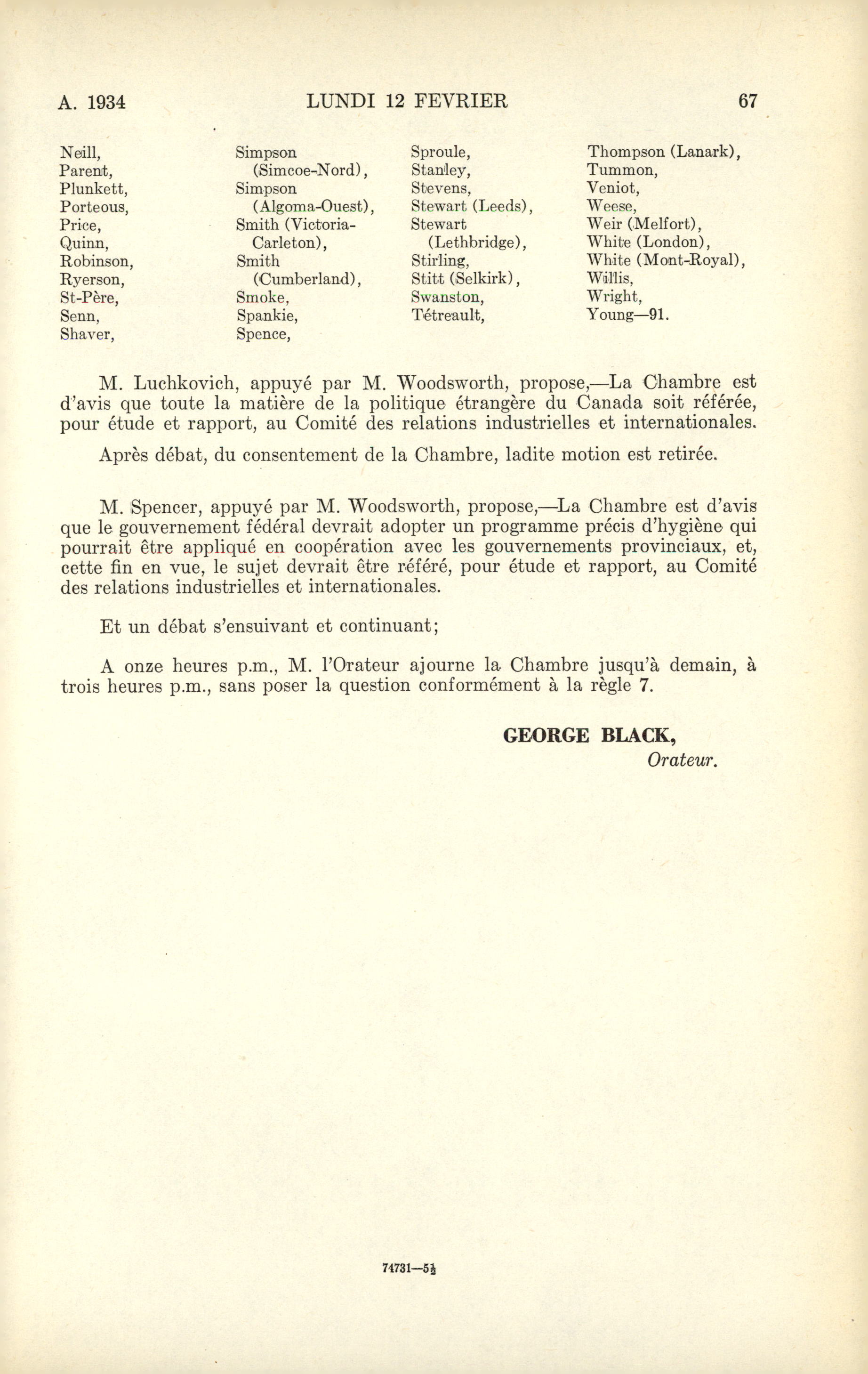 A. 1934 LUNDI 12 FEVRIER 67

Neill,
Parent,
Plunkett,
Porteous,
Price,
Quinn,
Robinson,
Ryerson,
St-Père,
Senn,
Shaver,

Simpson (Simcoe-Nord),
Simpson (Algoma-Ouest),
Smith (Victoria-Carleton),
Smith (Cumberland),
Smoke,
Spankie,
Spence,

Sproule,
Stanley,
Stevens,
Stewart (Leeds),
Stewart (Lethbridge),
Stirling,
Stitt (Selkirk),
Swanston,
Tétreault,

Thompson (Lanark),
Tummon,
Veniot,
Weese,
Weir (Melfort),
White (London),
White (Mont-Royal),
Willis,
Wright,
Young—91.

M. Luchkovich, appuyé par M. Woodsworth, propose,—La Chambre est d'avis que toute la matière de la politique étrangère du Canada soit référée, pour étude et rapport, au Comité des relations industrielles et internationales.

Après débat, du consentement de la Chambre, ladite motion est retirée.

M. Spencer, appuyé par M. Woodsworth, propose,—La Chambre est d'avis que le gouvernement fédéral devrait adopter un programme précis d'hygiène qui pourrait être appliqué en coopération avec les gouvernements provinciaux, et, cette fin en vue, le sujet devrait être référé, pour étude et rapport, au Comité des relations industrielles et internationales.

Et un débat s'ensuivant et continuant;

A onze heures p.m., M. l'Orateur ajourne la Chambre jusqu'à demain, à trois heures p.m., sans poser la question conformément à la règle 7.

GEORGE BLACK,
Orateur.

74731—5½